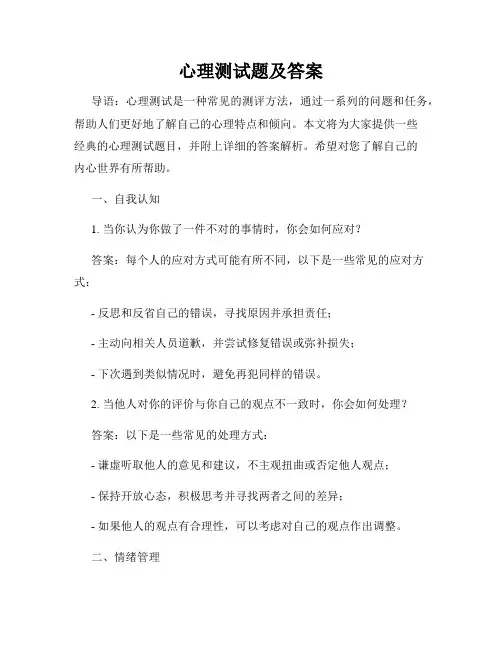 心理测试题及答案

导语：心理测试是一种常见的测评方法，通过一系列的问题和任务，帮助人们更好地了解自己的心理特点和倾向。本文将为大家提供一些经典的心理测试题目，并附上详细的答案解析。希望对您了解自己的内心世界有所帮助。

一、自我认知

1. 当你认为你做了一件不对的事情时，你会如何应对？

答案：每个人的应对方式可能有所不同，以下是一些常见的应对方式：

- 反思和反省自己的错误，寻找原因并承担责任；

- 主动向相关人员道歉，并尝试修复错误或弥补损失；

- 下次遇到类似情况时，避免再犯同样的错误。

2. 当他人对你的评价与你自己的观点不一致时，你会如何处理？

答案：以下是一些常见的处理方式：

- 谦虚听取他人的意见和建议，不主观扭曲或否定他人观点；

- 保持开放心态，积极思考并寻找两者之间的差异；

- 如果他人的观点有合理性，可以考虑对自己的观点作出调整。

二、情绪管理